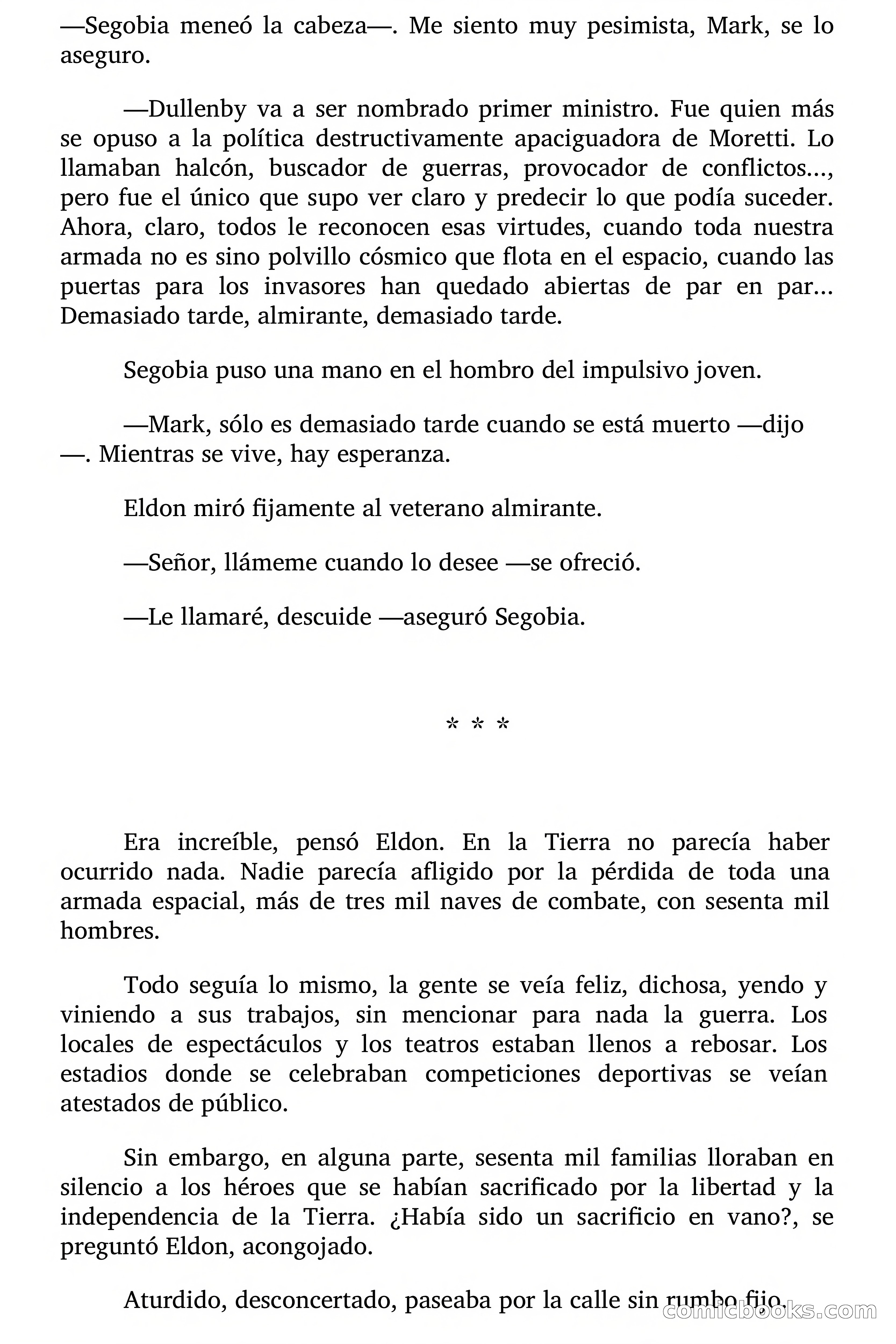 —Segobia meneó la cabeza—. Me siento muy pesimista, Mark, se lo aseguro.

—Dullenby va a ser nombrado primer ministro. Fue quien más se opuso a la política destructivamente apaciguadora de Moretti. Lo llamaban halcón, buscador de guerras, provocador de conflictos..., pero fue el único que supo ver claro y predecir lo que podía suceder. Ahora, claro, todos le reconocen esas virtudes, cuando toda nuestra armada no es sino polvillo cósmico que flota en el espacio, cuando las puertas para los invasores han quedado abiertas de par en par... Demasiado tarde, almirante, demasiado tarde.

Segobia puso una mano en el hombro del impulsivo joven.

—Mark, sólo es demasiado tarde cuando se está muerto —dijo —. Mientras se vive, hay esperanza.

Eldon miró fijamente al veterano almirante.

—Señor, llámeme cuando lo desee —se ofreció.

—Le llamaré, descuide —aseguró Segobia.

* * *

Era increíble, pensó Eldon. En la Tierra no parecía haber ocurrido nada. Nadie parecía afligido por la pérdida de toda una armada espacial, más de tres mil naves de combate, con sesenta mil hombres.

Todo seguía lo mismo, la gente se veía feliz, dichosa, yendo y viniendo a sus trabajos, sin mencionar para nada la guerra. Los locales de espectáculos y los teatros estaban llenos a rebosar. Los estadios donde se celebraban competiciones deportivas se veían atestados de público.

Sin embargo, en alguna parte, sesenta mil familias lloraban en silencio a los héroes que se habían sacrificado por la libertad y la independencia de la Tierra. ¿Había sido un sacrificio en vano?, se preguntó Eldon, acongojado.

Aturdido, desconcertado, paseaba por la calle sin rumbo fijo.

comicbooks.com